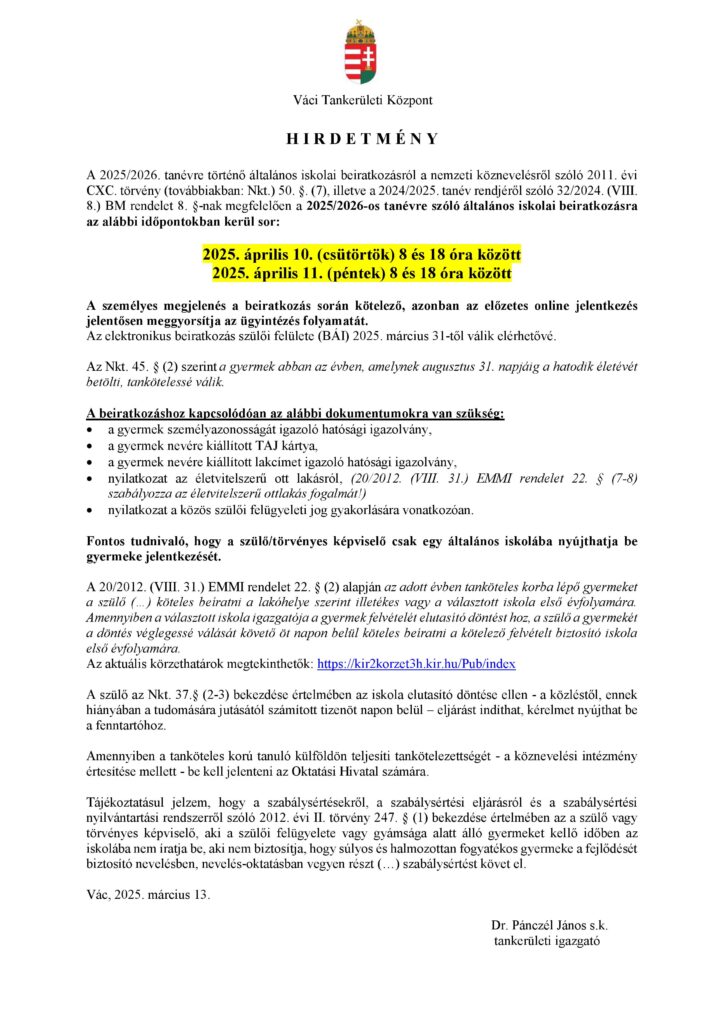 Váci Tankerületi Központ

H I R D E T M É N Y

A 2025/2026. tanévre történő általános iskolai beiratkozásról a nemzeti köznevelésről szóló 2011. évi CXC. törvény (továbbiakban: Nkt.) 50. §. (7), illetve a 2024/2025. tanév rendjéről szóló 32/2024. (VIII. 8.) BM rendelet 8. §-nak megfelelően a 2025/2026-os tanévre szóló általános iskolai beiratkozásra az alábbi időpontokban kerül sor:

2025. április 10. (csütörtök) 8 és 18 óra között
2025. április 11. (péntek) 8 és 18 óra között

A személyes megjelenés a beiratkozás során kötelező, azonban az előzetes online jelentkezés jelentősen meggyorsítja az ügyintézés folyamatát.
Az elektronikus beiratkozás szülői felülete (BÁI) 2025. március 31-től válik elérhetővé.

Az Nkt. 45. § (2) szerint a gyermek abban az évben, amelynek augusztus 31. napjáig a hatodik életévét betölti, tankötelessé válik.

A beiratkozáshoz kapcsolódóan az alábbi dokumentumokra van szükség:
• a gyermek személyazonosságát igazoló hatósági igazolvány,
• a gyermek nevére kiállított TAJ kártya,
• a gyermek nevére kiállított lakcímet igazoló hatósági igazolvány,
• nyilatkozat az életvitelszerű ott lakásról, (20/2012. (VIII. 31.) EMMI rendelet 22. § (7-8) szabályozza az életvitelszerű ottlakás fogalmát!)
• nyilatkozat a közös szülői felügyeleti jog gyakorlására vonatkozóan.

Fontos tudnivaló, hogy a szülő/törvényes képviselő csak egy általános iskolába nyújthatja be gyermeke jelentkezését.

A 20/2012. (VIII. 31.) EMMI rendelet 22. § (2) alapján az adott évben tanköteles korba lépő gyermeket a szülő (…) köteles beíratni a lakóhelye szerint illetékes vagy a választott iskola első évfolyamára. Amennyiben a választott iskola igazgatója a gyermek felvételét elutasító döntést hoz, a szülő a gyermekét a döntés véglegessé válását követő öt napon belül köteles beíratni a kötelező felvételt biztosító iskola első évfolyamára.
Az aktuális körzethatárok megtekinthetők: https://kir2korzet3h.kir.hu/Pub/index

A szülő az Nkt. 37.§ (2-3) bekezdése értelmében az iskola elutasító döntése ellen - a közléstől, ennek hiányában a tudomására jutásától számított tizenöt napon belül – eljárást indíthat, kérelmet nyújthat be a fenntartóhoz.

Amennyiben a tanköteles korú tanuló külföldön teljesíti tankötelezettségét - a köznevelési intézmény értesítése mellett - be kell jelenteni az Oktatási Hivatal számára.

Tájékoztatásul jelzem, hogy a szabálysértésekről, a szabálysértési eljárásról és a szabálysértési nyilvántartási rendszerről szóló 2012. évi II. törvény 247. § (1) bekezdése értelmében az a szülő vagy törvényes képviselő, aki a szülői felügyelete vagy gyámsága alatt álló gyermeket kellő időben az iskolába nem íratja be, aki nem biztosítja, hogy súlyos és halmozottan fogyatékos gyermeke a fejlődését biztosító nevelésben, nevelés-oktatásban vegyen részt (…) szabálysértést követ el.

Vác, 2025. március 13.

Dr. Pánczél János s.k.
tankerületi igazgató